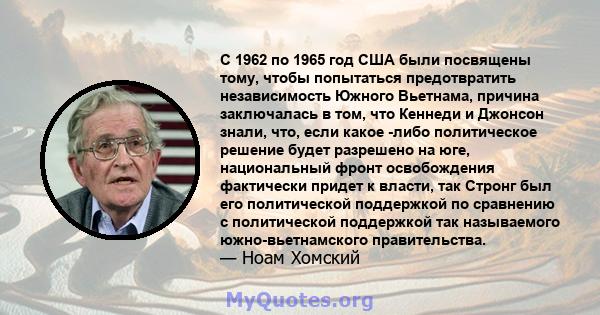 С 1962 по 1965 год США были посвящены тому, чтобы попытаться предотвратить независимость Южного Вьетнама, причина заключалась в том, что Кеннеди и Джонсон знали, что, если какое -либо политическое решение будет разрешено на юге, национальный фронт освобождения фактически придет к власти, так Стронг был его политической поддержкой по сравнению с политической поддержкой так называемого южно-вьетнамского правительства.
— Ноам Хомский

MyQuotes.org